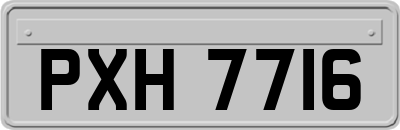 PXH 7716